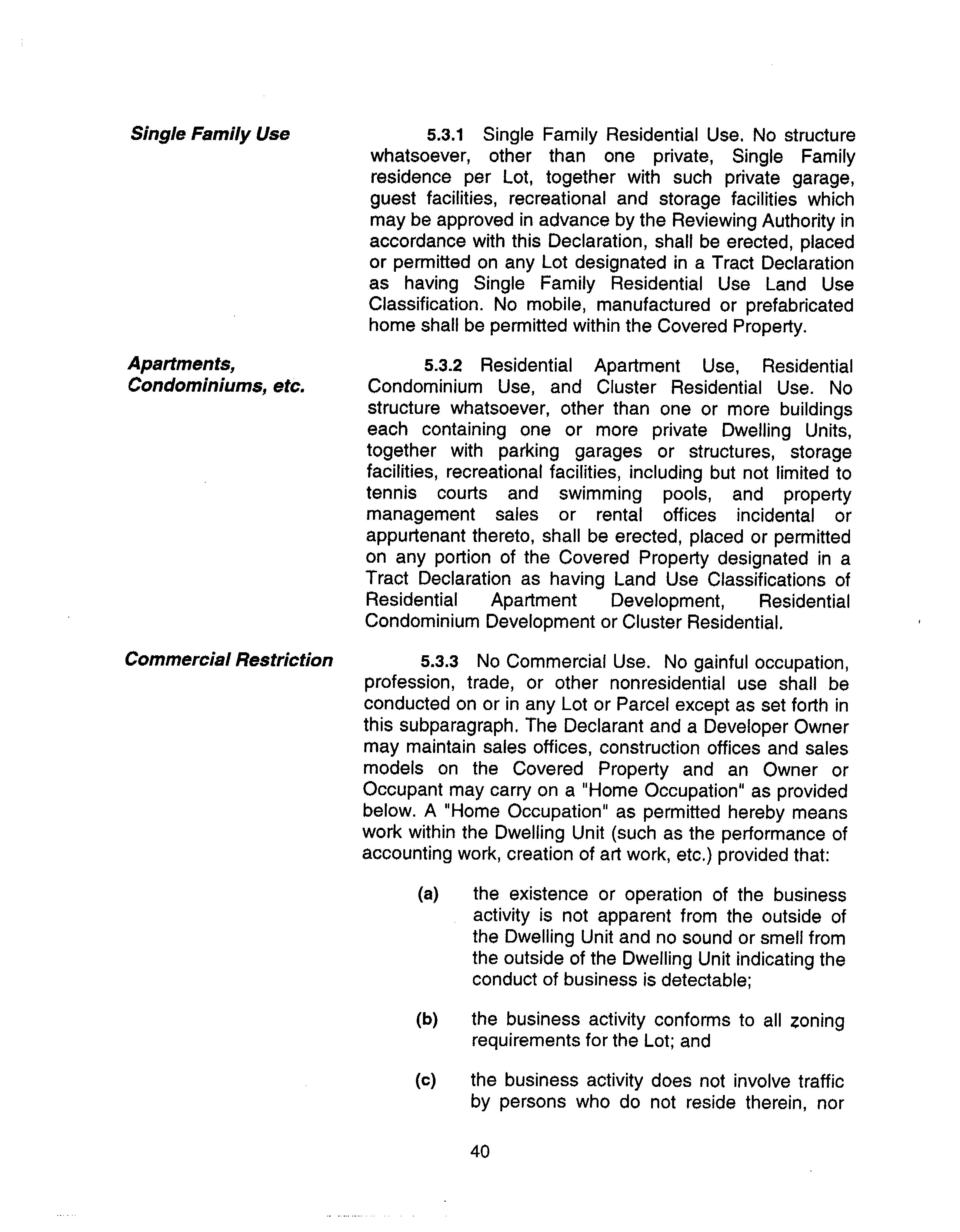 Single Family Use

5.3.1 Single Family Residential Use. No structure whatsoever, other than one private, Single Family residence per Lot, together with such private garage, guest facilities, recreational and storage facilities which may be approved in advance by the Reviewing Authority in accordance with this Declaration, shall be erected, placed or permitted on any Lot designated in a Tract Declaration as having Single Family Residential Use Land Use Classification. No mobile, manufactured or prefabricated home shall be permitted within the Covered Property.

Apartments, Condominiums, etc.

5.3.2 Residential Apartment Use, Residential Condominium Use, and Cluster Residential Use. No structure whatsoever, other than one or more buildings each containing one or more private Dwelling Units, together with parking garages or structures, storage facilities, recreational facilities, including but not limited to tennis courts and swimming pools, and property management sales or rental offices incidental or appurtenant thereto, shall be erected, placed or permitted on any portion of the Covered Property designated in a Tract Declaration as having Land Use Classifications of Residential Apartment Development, Residential Condominium Development or Cluster Residential.

Commercial Restriction

5.3.3 No Commercial Use. No gainful occupation, profession, trade, or other nonresidential use shall be conducted on or in any Lot or Parcel except as set forth in this subparagraph. The Declarant and a Developer Owner may maintain sales offices, construction offices and sales models on the Covered Property and an Owner or Occupant may carry on a "Home Occupation" as provided below. A "Home Occupation" as permitted hereby means work within the Dwelling Unit (such as the performance of accounting work, creation of art work, etc.) provided that:

(a) the existence or operation of the business activity is not apparent from the outside of the Dwelling Unit and no sound or smell from the outside of the Dwelling Unit indicating the conduct of business is detectable;

(b) the business activity conforms to all zoning requirements for the Lot; and

(c) the business activity does not involve traffic by persons who do not reside therein, nor

40